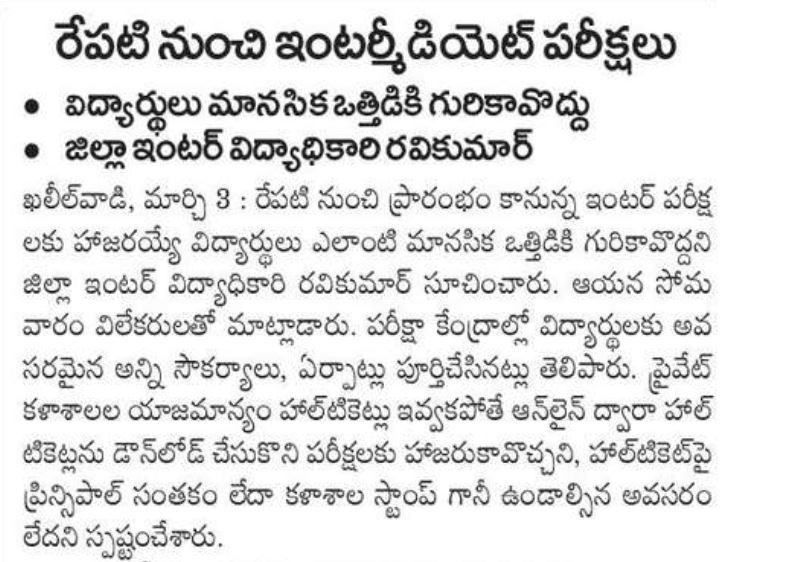 రేపటి నుంచి ఇంటర్మీడియెట్ పరీక్షలు

• విద్యార్థులు మానసిక ఒత్తిడికి గురికావొద్దు
• జిల్లా ఇంటర్ విద్యాధికారి రవికుమార్

ఖలీల్‌వాడి, మార్చి 3 : రేపటి నుంచి ప్రారంభం కానున్న ఇంటర్ పరీక్షలకు హాజరయ్యే విద్యార్థులు ఎలాంటి మానసిక ఒత్తిడికి గురికావొద్దని జిల్లా ఇంటర్ విద్యాధికారి రవికుమార్ సూచించారు. ఆయన సోమవారం విలేకరులతో మాట్లాడారు. పరీక్షా కేంద్రాల్లో విద్యార్థులకు అవసరమైన అన్ని సౌకర్యాలు, ఏర్పాట్లు పూర్తిచేసినట్లు తెలిపారు. ప్రైవేట్ కళాశాలల యాజమాన్యం హాల్‌టికెట్లు ఇవ్వకపోతే ఆన్‌లైన్ ద్వారా హాల్ టికెట్లను డౌన్‌లోడ్ చేసుకొని పరీక్షలకు హాజరుకావొచ్చని, హాల్‌టికెట్‌పై ప్రిన్సిపాల్ సంతకం లేదా కళాశాల స్టాంప్ గానీ ఉండాల్సిన అవసరం లేదని స్పష్టంచేశారు.